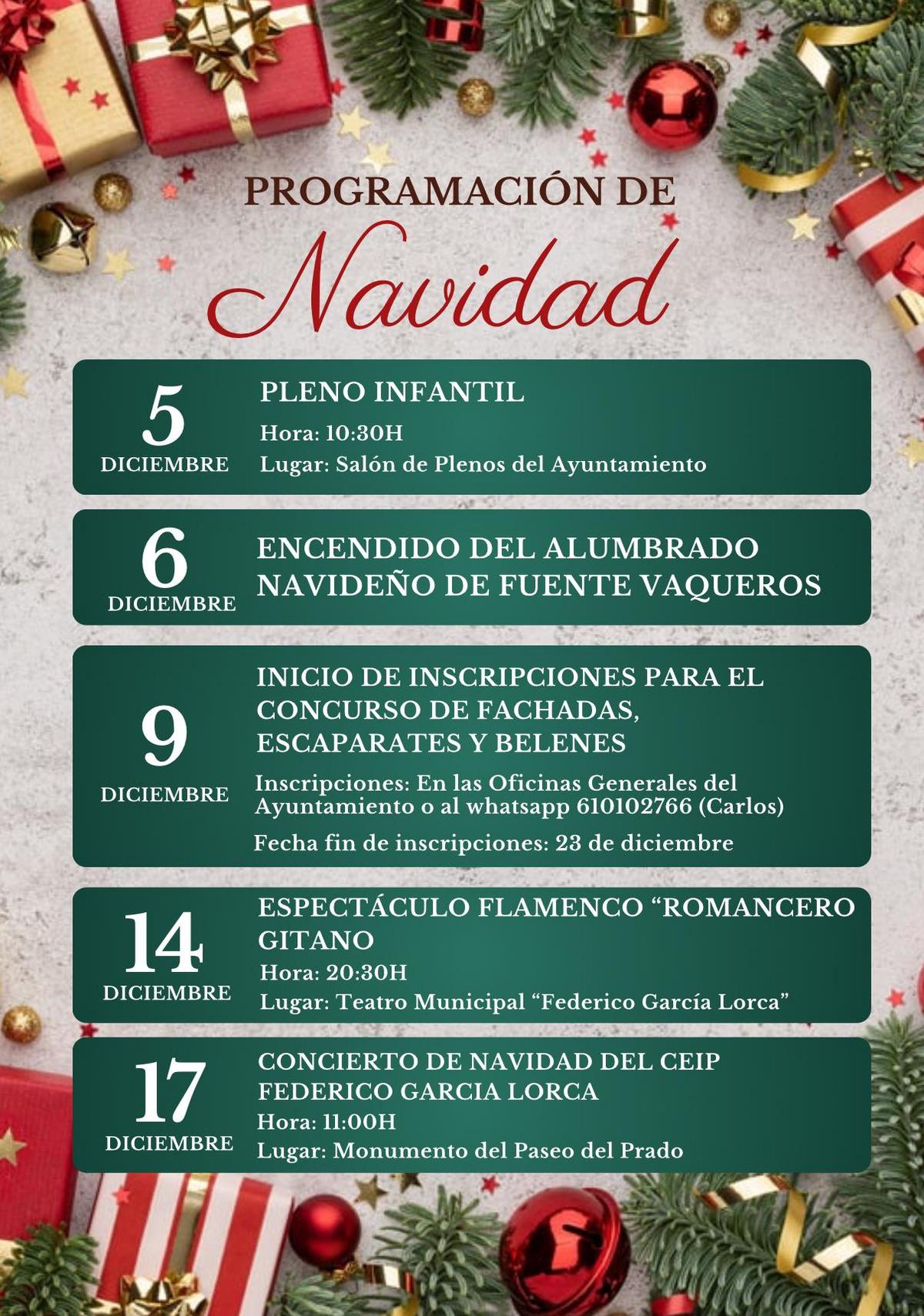 PROGRAMACIÓN DE

Navidad

5
DICIEMBRE

PLENO INFANTIL

Hora: 10:30H
Lugar: Salón de Plenos del Ayuntamiento

6
DICIEMBRE

ENCENDIDO DEL ALUMBRADO NAVIDEÑO DE FUENTE VAQUEROS

9
DICIEMBRE

INICIO DE INSCRIPCIONES PARA EL CONCURSO DE FACHADAS, ESCAPARATES Y BELENES

Inscripciones: En las Oficinas Generales del Ayuntamiento o al whatsapp 610102766 (Carlos)

Fecha fin de inscripciones: 23 de diciembre

14
DICIEMBRE

ESPECTÁCULO FLAMENCO "ROMANCERO GITANO

Hora: 20:30H
Lugar: Teatro Municipal "Federico García Lorca"

17
DICIEMBRE

CONCIERTO DE NAVIDAD DEL CEIP FEDERICO GARCIA LORCA

Hora: 11:00H
Lugar: Monumento del Paseo del Prado